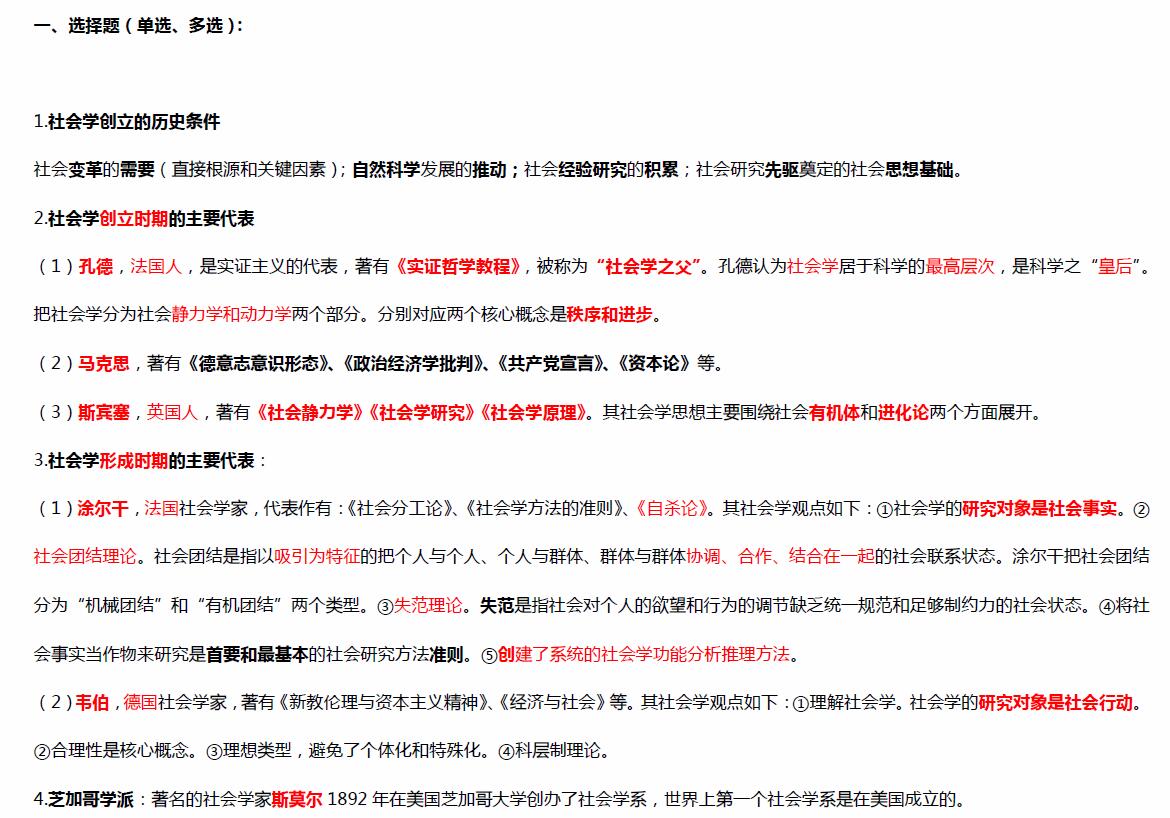 一、选择题（单选、多选）：

1.社会学创立的历史条件

社会变革的需要（直接根源和关键因素）；自然科学发展的推动；社会经验研究的积累；社会研究先驱奠定的社会思想基础。

2.社会学创立时期的主要代表

（1）孔德，法国人，是实证主义的代表，著有《实证哲学教程》，被称为“社会学之父”。孔德认为社会学居于科学的最高层次，是科学之“皇后”。把社会学分为社会静力学和动力学两个部分。分别对应两个核心概念是秩序和进步。

（2）马克思，著有《德意志意识形态》、《政治经济学批判》、《共产党宣言》、《资本论》等。

（3）斯宾塞，英国人，著有《社会静力学》《社会学研究》《社会学原理》。其社会学思想主要围绕社会有机体和进化论两个方面展开。

3.社会学形成时期的主要代表：

（1）涂尔干，法国社会学家，代表作有：《社会分工论》、《社会学方法的准则》、《自杀论》。其社会学观点如下：①社会学的研究对象是社会事实。②社会团结理论。社会团结是指以吸引为特征的把个人与个人、个人与群体、群体与群体协调、合作、结合在一起的社会联系状态。涂尔干把社会团结分为“机械团结”和“有机团结”两个类型。③失范理论。失范是指社会对个人的欲望和行为的调节缺乏统一规范和足够制约力的社会状态。④将社会事实当作物来研究是首要和最基本的社会研究方法准则。⑤创建了系统的社会学功能分析推理方法。

（2）韦伯，德国社会学家，著有《新教伦理与资本主义精神》、《经济与社会》等。其社会学观点如下：①理解社会学。社会学的研究对象是社会行动。②合理性是核心概念。③理想类型，避免了个体化和特殊化。④科层制理论。

4.芝加哥学派：著名的社会学家斯莫尔 1892 年在美国芝加哥大学创办了社会学系，世界上第一个社会学系是在美国成立的。